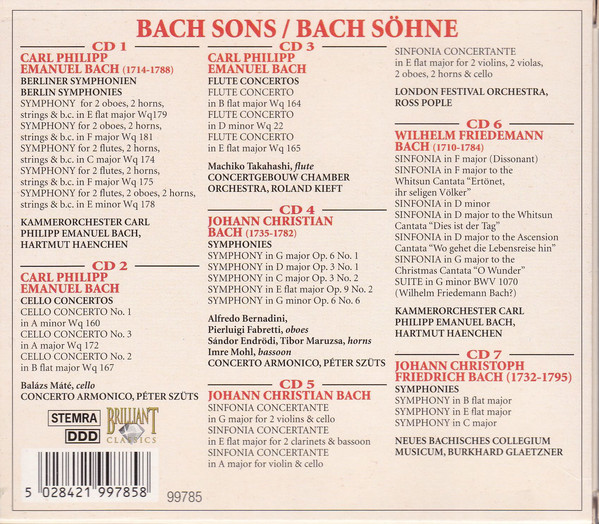 BACH SONS / BACH SÖHNE

CD 1
CARL PHILIPP EMANUEL BACH (1714-1788)
BERLINER SYMPHONIEN
BERLIN SYMPHONIES
SYMPHONY for 2 oboes, 2 horns, strings & b.c. in E flat major Wq179
SYMPHONY for 2 oboes, 2 horns, strings & b.c. in F major Wq 181
SYMPHONY for 2 flutes, 2 horns, strings & b.c. in C major Wq 174
SYMPHONY for 2 flutes, 2 horns, strings & b.c. in F major Wq 175
SYMPHONY for 2 flutes, 2 oboes, 2 horns, strings & b.c. in E minor Wq 178

KAMMERORCHESTER CARL PHILIPP EMANUEL BACH, HARTMUT HAENCHEN

CD 2
CARL PHILIPP EMANUEL BACH
CELLO CONCERTOS
CELLO CONCERTO No. 1 in A minor Wq 160
CELLO CONCERTO No. 3 in A major Wq 172
CELLO CONCERTO No. 2 in B flat major Wq 167

Balázs Máté, cello
CONCERTO ARMONICO, PÉTER SZÜTS

STEMRA
DDD
BRILLIANT CLASSICS

5 028421 997858
99785

CD 3
CARL PHILIPP EMANUEL BACH
FLUTE CONCERTOS
FLUTE CONCERTO in B flat major Wq 164
FLUTE CONCERTO in D minor Wq 22
FLUTE CONCERTO in E flat major Wq 165

Machiko Takahashi, flute
CONCERTGEBOUW CHAMBER ORCHESTRA, ROLAND KIEFT

CD 4
JOHANN CHRISTIAN BACH (1735-1782)
SYMPHONIES
SYMPHONY in G major Op. 6 No. 1
SYMPHONY in D major Op. 3 No. 1
SYMPHONY in C major Op. 3 No. 2
SYMPHONY in E flat major Op. 9 No. 2
SYMPHONY in G minor Op. 6 No. 6

Alfredo Bernadini, Pierluigi Fabretti, oboes
Sándor Endrödi, Tibor Maruzsa, horns
Imre Mohl, bassoon
CONCERTO ARMONICO, PÉTER SZÜTS

CD 5
JOHANN CHRISTIAN BACH
SINFONIA CONCERTANTE in G major for 2 violins & cello
SINFONIA CONCERTANTE in E flat major for 2 clarinets & bassoon
SINFONIA CONCERTANTE in A major for violin & cello
SINFONIA CONCERTANTE in E flat major for 2 violins, 2 violas, 2 oboes, 2 horns & cello

LONDON FESTIVAL ORCHESTRA, ROSS POPLE

CD 6
WILHELM FRIEDEMANN BACH (1710-1784)
SINFONIA in F major (Dissonant)
SINFONIA in F major to the Whitsun Cantata "Ertönet, ihr seligen Völker"
SINFONIA in D minor
SINFONIA in D major to the Whitsun Cantata "Dies ist der Tag"
SINFONIA in D major to the Ascension Cantata "Wo gehet die Lebensreise hin"
SINFONIA in G major to the Christmas Cantata "O Wunder"
SUITE in G minor BWV 1070 (Wilhelm Friedemann Bach?)

KAMMERORCHESTER CARL PHILIPP EMANUEL BACH, HARTMUT HAENCHEN

CD 7
JOHANN CHRISTOPH FRIEDRICH BACH (1732-1795)
SYMPHONIES
SYMPHONY in B flat major
SYMPHONY in E flat major
SYMPHONY in C major

NEUES BACHISCHES COLLEGIUM MUSICUM, BURKHARD GLAETZNER